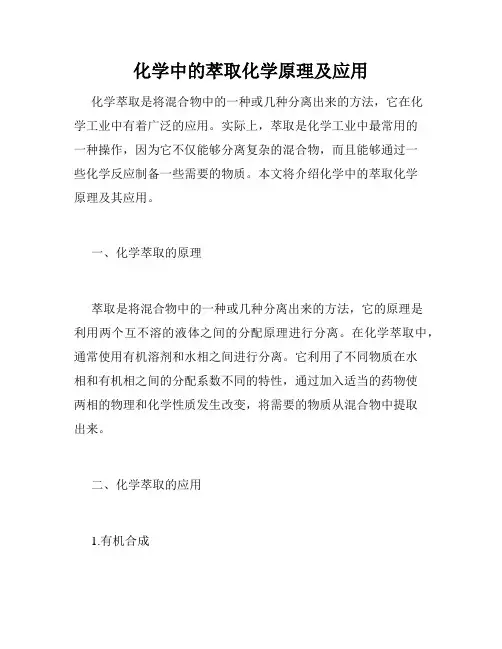 化学中的萃取化学原理及应用

化学萃取是将混合物中的一种或几种分离出来的方法，它在化学工业中有着广泛的应用。实际上，萃取是化学工业中最常用的一种操作，因为它不仅能够分离复杂的混合物，而且能够通过一些化学反应制备一些需要的物质。本文将介绍化学中的萃取化学原理及其应用。

一、化学萃取的原理

萃取是将混合物中的一种或几种分离出来的方法，它的原理是利用两个互不溶的液体之间的分配原理进行分离。在化学萃取中，通常使用有机溶剂和水相之间进行分离。它利用了不同物质在水相和有机相之间的分配系数不同的特性，通过加入适当的药物使两相的物理和化学性质发生改变，将需要的物质从混合物中提取出来。

二、化学萃取的应用

1.有机合成